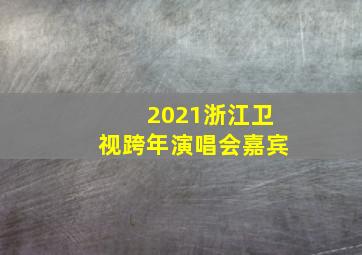 2021浙江卫视跨年演唱会嘉宾